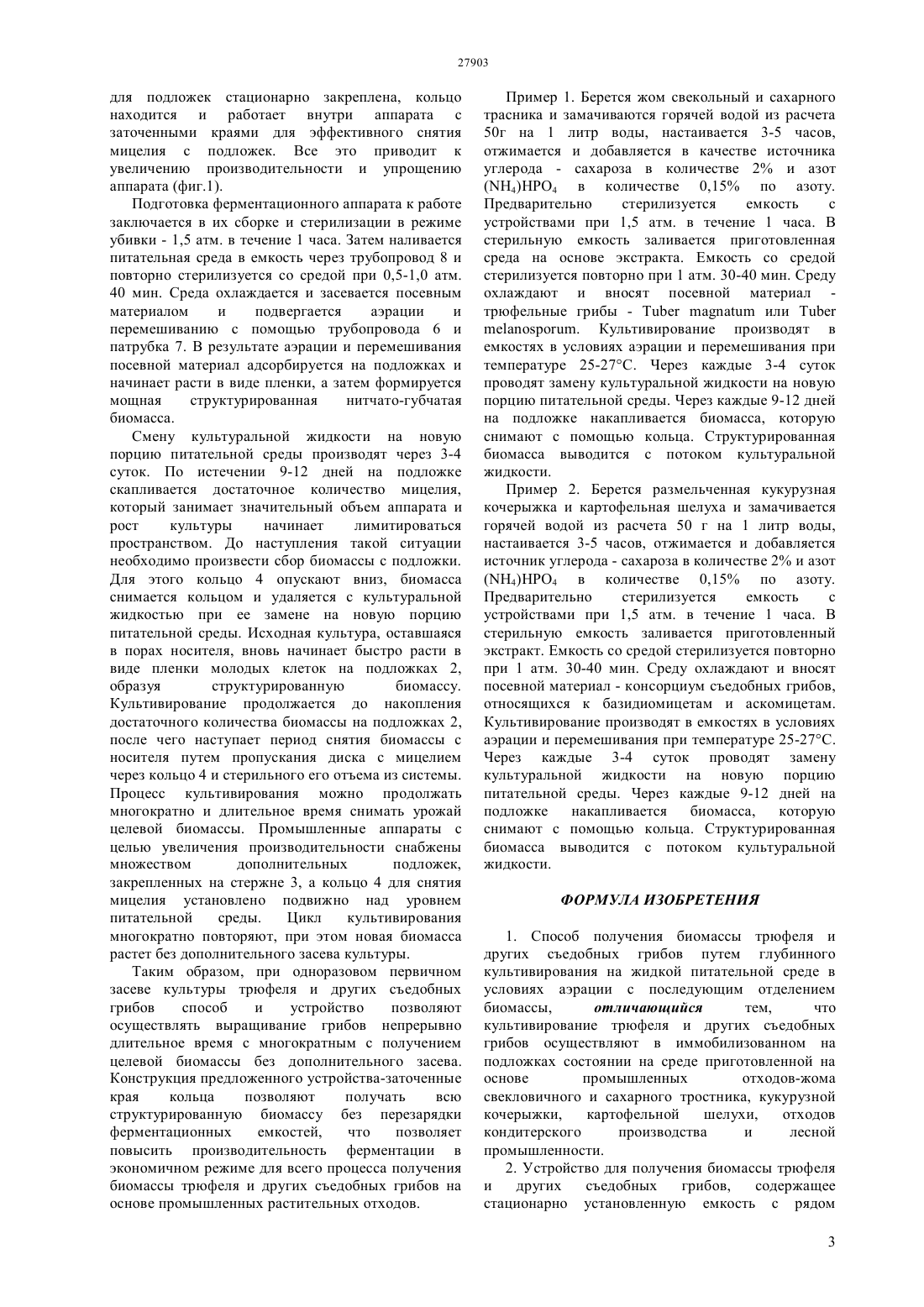 27903

для подложек стационарно закреплена, кольцо находится и работает внутри аппарата с заточенными краями для эффективного снятия мицелия с подложек. Все это приводит к увеличению производительности и упрощению аппарата (фиг.1).

Подготовка ферментационного аппарата к работе заключается в их сборке и стерилизации в режиме убивки - 1,5 атм. в течение 1 часа. Затем наливается питательная среда в емкость через трубопровод 8 и повторно стерилизуется со средой при 0,5-1,0 атм. 40 мин. Среда охлаждается и засевается посевным материалом и подвергается аэрации и перемешиванию с помощью трубопровода 6 и патрубка 7. В результате аэрации и перемешивания посевной материал адсорбируется на подложках и начинает расти в виде пленки, а затем формируется мощная структурированная нитчато-губчатая биомасса.

Смену культуральной жидкости на новую порцию питательной среды производят через 3-4 суток. По истечении 9-12 дней на подложке скапливается достаточное количество мицелия, который занимает значительный объем аппарата и рост культуры начинает лимитироваться пространством. До наступления такой ситуации необходимо произвести сбор биомассы с подложки. Для этого кольцо 4 опускают вниз, биомасса снимается кольцом и удаляется с культуральной жидкостью при ее замене на новую порцию питательной среды. Исходная культура, оставшаяся в порах носителя, вновь начинает быстро расти в виде пленки молодых клеток на подложках 2, образуя структурированную биомассу. Культивирование продолжается до накопления достаточного количества биомассы на подложках 2, после чего наступает период снятия биомассы с носителя путем пропускания диска с мицелием через кольцо 4 и стерильного его отъема из системы. Процесс культивирования можно продолжать многократно и длительное время снимать урожай целевой биомассы. Промышленные аппараты с целью увеличения производительности снабжены множеством дополнительных подложек, закрепленных на стержне 3, а кольцо 4 для снятия мицелия установлено подвижно над уровнем питательной среды. Цикл культивирования многократно повторяют, при этом новая биомасса растет без дополнительного засева культуры.

Таким образом, при одноразовом первичном засеве культуры трюфеля и других съедобных грибов способ и устройство позволяют осуществлять выращивание грибов непрерывно длительное время с многократным с получением целевой биомассы без дополнительного засева. Конструкция предложенного устройства-заточенные края кольца позволяют получать всю структурированную биомассу без перезарядки ферментационных емкостей, что позволяет повысить производительность ферментации в экономичном режиме для всего процесса получения биомассы трюфеля и других съедобных грибов на основе промышленных растительных отходов.

Пример 1. Берется жом свекольный и сахарного трасника и замачиваются горячей водой из расчета 50г на 1 литр воды, настаивается 3-5 часов, отжимается и добавляется в качестве источника углерода - сахароза в количестве 2% и азот $(NH_4)HPO_4$ в количестве 0,15% по азоту. Предварительно стерилизуется емкость с устройствами при 1,5 атм. в течение 1 часа. В стерильную емкость заливается приготовленная среда на основе экстракта. Емкость со средой стерилизуется повторно при 1 атм. 30-40 мин. Среду охлаждают и вносят посевной материал - трюфельные грибы - Tuber magnatum или Tuber melanosporum. Культивирование производят в емкостях в условиях аэрации и перемешивания при температуре 25-27°С. Через каждые 3-4 суток проводят замену культуральной жидкости на новую порцию питательной среды. Через каждые 9-12 дней на подложке накапливается биомасса, которую снимают с помощью кольца. Структурированная биомасса выводится с потоком культуральной жидкости.

Пример 2. Берется размельченная кукурузная кочерыжка и картофельная шелуха и замачивается горячей водой из расчета 50 г на 1 литр воды, настаивается 3-5 часов, отжимается и добавляется источник углерода - сахароза в количестве 2% и азот $(NH_4)HPO_4$ в количестве 0,15% по азоту. Предварительно стерилизуется емкость с устройствами при 1,5 атм. в течение 1 часа. В стерильную емкость заливается приготовленный экстракт. Емкость со средой стерилизуется повторно при 1 атм. 30-40 мин. Среду охлаждают и вносят посевной материал - консорциум съедобных грибов, относящихся к базидиомицетам и аскомицетам. Культивирование производят в емкостях в условиях аэрации и перемешивания при температуре 25-27°С. Через каждые 3-4 суток проводят замену культуральной жидкости на новую порцию питательной среды. Через каждые 9-12 дней на подложке накапливается биомасса, которую снимают с помощью кольца. Структурированная биомасса выводится с потоком культуральной жидкости.

ФОРМУЛА ИЗОБРЕТЕНИЯ

1. Способ получения биомассы трюфеля и других съедобных грибов путем глубинного культивирования на жидкой питательной среде в условиях аэрации с последующим отделением биомассы, отличающийся тем, что культивирование трюфеля и других съедобных грибов осуществляют в иммобилизованном на подложках состоянии на среде приготовленной на основе промышленных отходов-жома свекловичного и сахарного тростника, кукурузной кочерыжки, картофельной шелухи, отходов кондитерского производства и лесной промышленности.

2. Устройство для получения биомассы трюфеля и других съедобных грибов, содержащее стационарно установленную емкость с рядом

3